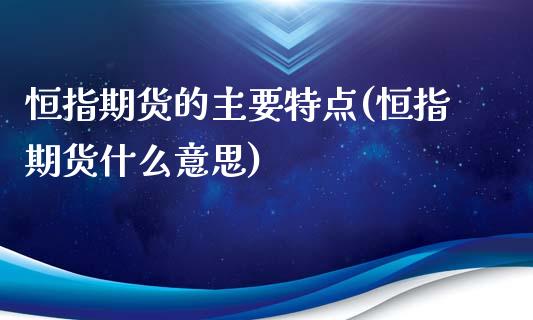 恒指期货的主要特点(恒指期货什么意思)